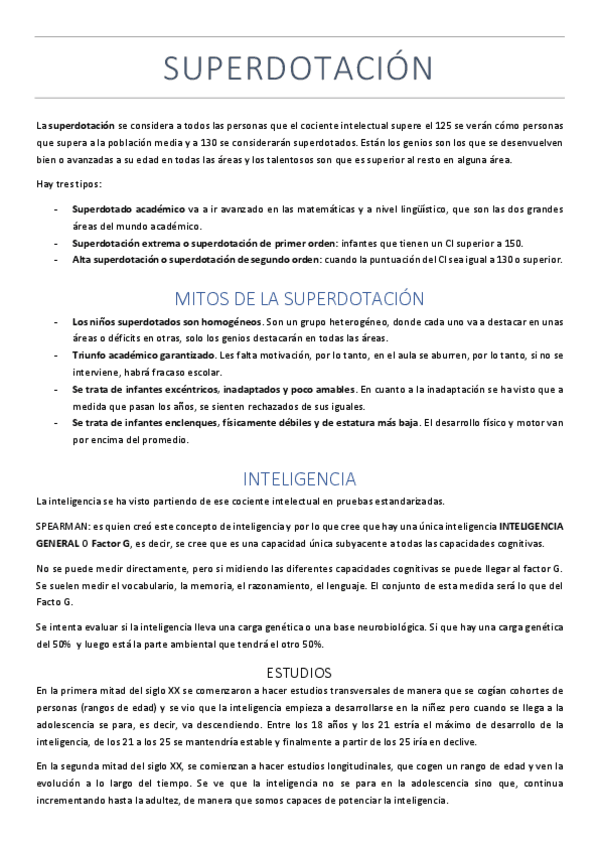 SUPERDOTACIÓN

La superdotación se considera a todos las personas que el cociente intelectual supere el 125 se verán cómo personas que supera a la población media y a 130 se considerarán superdotados. Están los genios son los que se desenvuelven bien o avanzadas a su edad en todas las áreas y los talentosos son que es superior al resto en alguna área.

Hay tres tipos:

- Superdotado académico va a ir avanzado en las matemáticas y a nivel lingüístico, que son las dos grandes áreas del mundo académico.
- Superdotación extrema o superdotación de primer orden: infantes que tienen un CI superior a 150.
- Alta superdotación o superdotación de segundo orden: cuando la puntuación del CI sea igual a 130 o superior.

MITOS DE LA SUPERDOTACIÓN

- Los niños superdotados son homogéneos. Son un grupo heterogéneo, donde cada uno va a destacar en unas áreas o déficits en otras, solo los genios destacarán en todas las áreas.
- Triunfo académico garantizado. Les falta motivación, por lo tanto, en el aula se aburren, por lo tanto, si no se interviene, habrá fracaso escolar.
- Se trata de infantes excéntricos, inadaptados y poco amables. En cuanto a la inadaptación se ha visto que a medida que pasan los años, se sienten rechazados de sus iguales.
- Se trata de infantes enclenques, físicamente débiles y de estatura más baja. El desarrollo físico y motor van por encima del promedio.

INTELIGENCIA

La inteligencia se ha visto partiendo de ese cociente intelectual en pruebas estandarizadas.

SPEARMAN: es quien creó este concepto de inteligencia y por lo que cree que hay una única inteligencia INTELIGENCIA GENERAL O Factor G, es decir, se cree que es una capacidad única subyacente a todas las capacidades cognitivas.

No se puede medir directamente, pero si midiendo las diferentes capacidades cognitivas se puede llegar al factor G. Se suelen medir el vocabulario, la memoria, el razonamiento, el lenguaje. El conjunto de esta medida será lo que del Facto G.

Se intenta evaluar si la inteligencia lleva una carga genética o una base neurobiológica. Si que hay una carga genética del 50% y luego está la parte ambiental que tendrá el otro 50%.

ESTUDIOS

En la primera mitad del siglo XX se comenzaron a hacer estudios transversales de manera que se cogían cohortes de personas (rangos de edad) y se vio que la inteligencia empieza a desarrollarse en la niñez pero cuando se llega a la adolescencia se para, es decir, va descendiendo. Entre los 18 años y los 21 estría el máximo de desarrollo de la inteligencia, de los 21 a los 25 se mantendría estable y finalmente a partir de los 25 iría en declive.

En la segunda mitad del siglo XX, se comienzan a hacer estudios longitudinales, que cogen un rango de edad y ven la evolución a lo largo del tiempo. Se ve que la inteligencia no se para en la adolescencia sino que, continua incrementando hasta la adultez, de manera que somos capaces de potenciar la inteligencia.